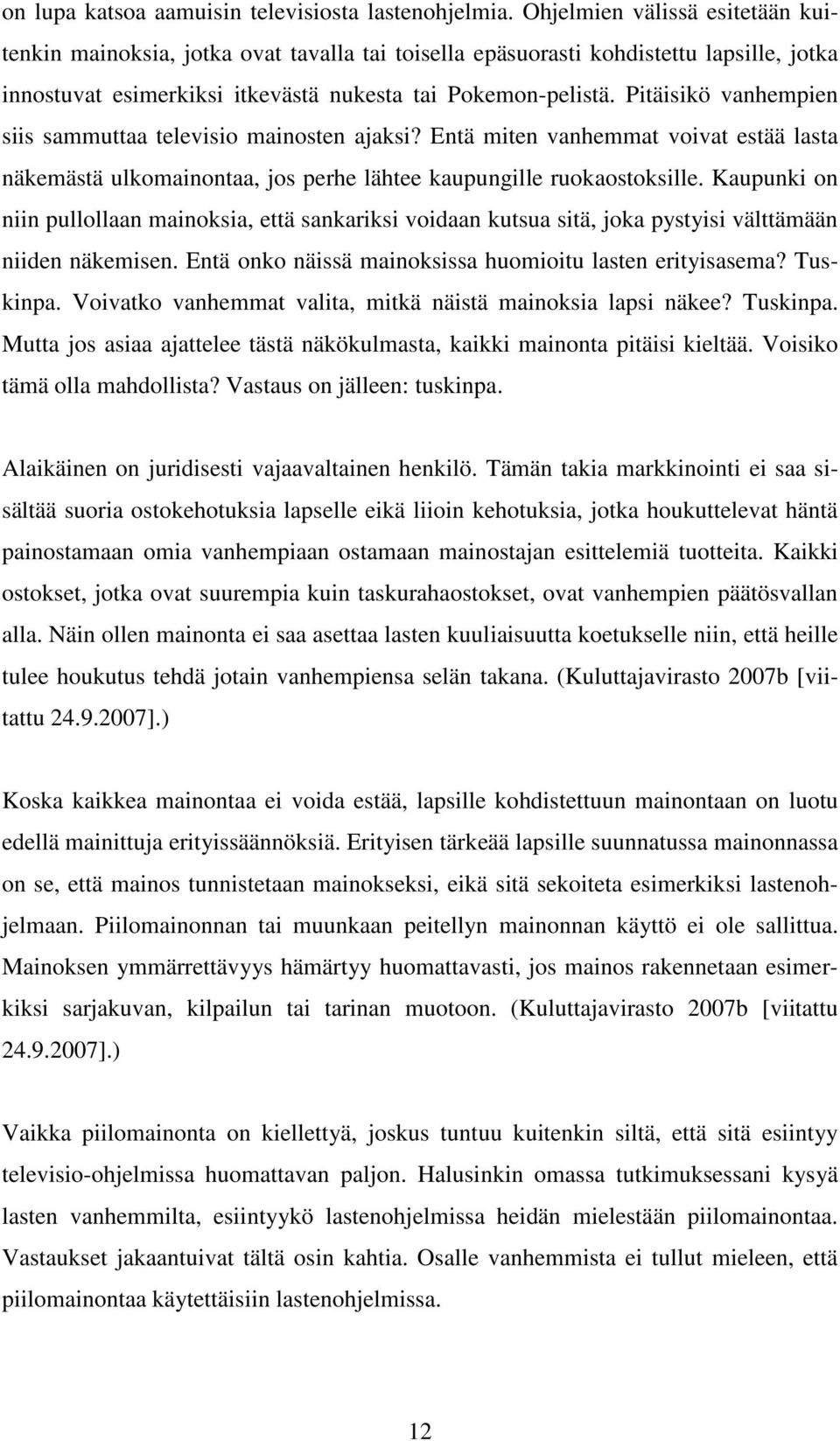 on lupa katsoa aamuisin televisiosta lastenohjelmia. Ohjelmien välissä esitetään kuitenkin mainoksia, jotka ovat tavalla tai toisella epäsuorasti kohdistettu lapsille, jotka innostuvat esimerkiksi itkevästä nukesta tai Pokemon-pelistä. Pitäisikö vanhempien siis sammuttaa televisio mainosten ajaksi? Entä miten vanhemmat voivat estää lasta näkemästä ulkomainontaa, jos perhe lähtee kaupungille ruokaostoksille. Kaupunki on niin pullollaan mainoksia, että sankariksi voidaan kutsua sitä, joka pystyisi välttämään niiden näkemisen. Entä onko näissä mainoksissa huomioitu lasten erityisasema? Tuskinpa. Voivatko vanhemmat valita, mitkä näistä mainoksia lapsi näkee? Tuskinpa. Mutta jos asiaa ajattelee tästä näkökulmasta, kaikki mainonta pitäisi kieltää. Voisiko tämä olla mahdollista? Vastaus on jälleen: tuskinpa.

Alaikäinen on juridisesti vajaavaltainen henkilö. Tämän takia markkinointi ei saa sisältää suoria ostokehotuksia lapselle eikä liioin kehotuksia, jotka houkuttelevat häntä painostamaan omia vanhempiaan ostamaan mainostajan esittelemiä tuotteita. Kaikki ostokset, jotka ovat suurempia kuin taskurahaostokset, ovat vanhempien päätösvallan alla. Näin ollen mainonta ei saa asettaa lasten kuuliaisuutta koetukselle niin, että heille tulee houkutus tehdä jotain vanhempiensa selän takana. (Kuluttajavirasto 2007b [viitattu 24.9.2007].)

Koska kaikkea mainontaa ei voida estää, lapsille kohdistettuun mainontaan on luotu edellä mainittuja erityissäännöksiä. Erityisen tärkeää lapsille suunnatussa mainonnassa on se, että mainos tunnistetaan mainokseksi, eikä sitä sekoiteta esimerkiksi lastenohjelmaan. Piilomainonnan tai muunkaan peitellyn mainonnan käyttö ei ole sallittua. Mainoksen ymmärrettävyys hämärtyy huomattavasti, jos mainos rakennetaan esimerkiksi sarjakuvan, kilpailun tai tarinan muotoon. (Kuluttajavirasto 2007b [viitattu 24.9.2007].)

Vaikka piilomainonta on kiellettyä, joskus tuntuu kuitenkin siltä, että sitä esiintyy televisio-ohjelmissa huomattavan paljon. Halusinkin omassa tutkimuksessani kysyä lasten vanhemmilta, esiintyykö lastenohjelmissa heidän mielestään piilomainontaa. Vastaukset jakaantuivat tältä osin kahtia. Osalle vanhemmista ei tullut mieleen, että piilomainontaa käytettäisiin lastenohjelmissa.

12